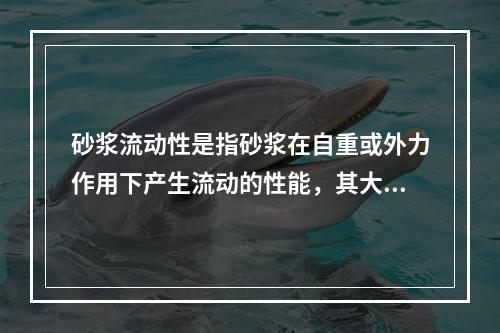 砂浆流动性是指砂浆在自重或外力作用下产生流动的性能，其大...